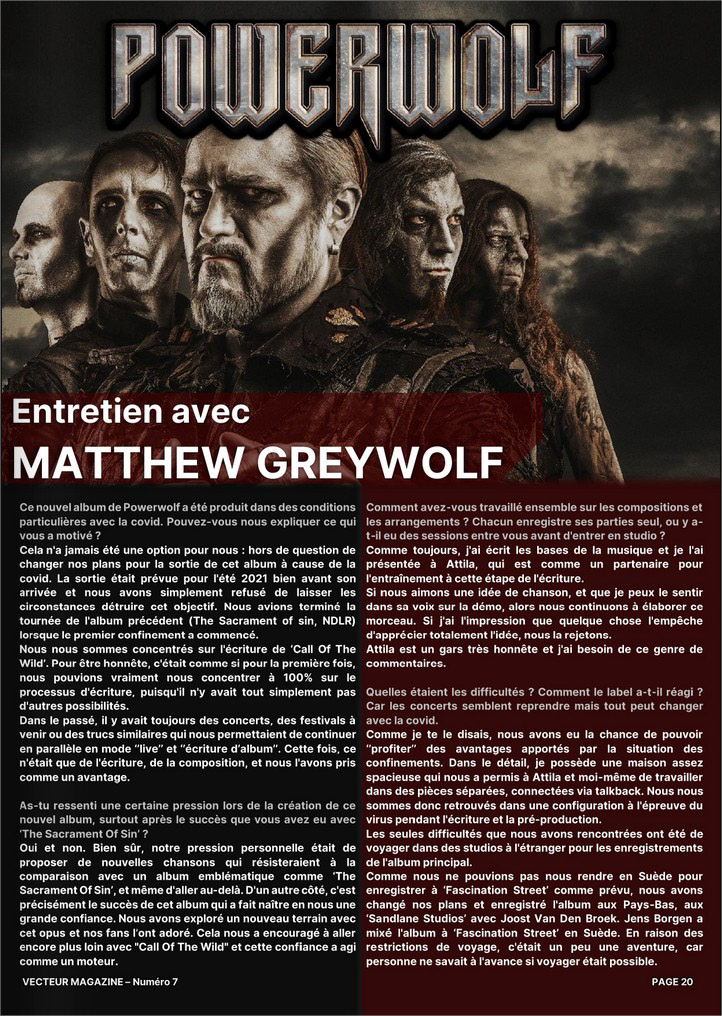 POWERWOLF

Entretien avec
MATTHEW GREYWOLF

Ce nouvel album de Powerwolf a été produit dans des conditions particulières avec la covid. Pouvez-vous nous expliquer ce qui vous a motivé ?
Cela n'a jamais été une option pour nous : hors de question de changer nos plans pour la sortie de cet album à cause de la covid. La sortie était prévue pour l'été 2021 bien avant son arrivée et nous avons simplement refusé de laisser les circonstances détruire cet objectif. Nous avions terminé la tournée de l'album précédent (The Sacrament of sin, NDLR) lorsque le premier confinement a commencé.
Nous nous sommes concentrés sur l'écriture de 'Call Of The Wild'. Pour être honnête, c'était comme si pour la première fois, nous pouvions vraiment nous concentrer à 100% sur le processus d'écriture, puisqu'il n'y avait tout simplement pas d'autres possibilités.
Dans le passé, il y avait toujours des concerts, des festivals à venir ou des trucs similaires qui nous permettaient de continuer en parallèle en mode "live" et "écriture d'album". Cette fois, ce n'était que de l'écriture, de la composition, et nous l'avons pris comme un avantage.

As-tu ressenti une certaine pression lors de la création de ce nouvel album, surtout après le succès que vous avez eu avec 'The Sacrament Of Sin' ?
Oui et non. Bien sûr, notre pression personnelle était de proposer de nouvelles chansons qui résisteraient à la comparaison avec un album emblématique comme 'The Sacrament Of Sin', et même d'aller au-delà. D'un autre côté, c'est précisément le succès de cet album qui a fait naître en nous une grande confiance. Nous avons exploré un nouveau terrain avec cet opus et nos fans l'ont adoré. Cela nous a encouragé à aller encore plus loin avec "Call Of The Wild" et cette confiance a agi comme un moteur.

Comment avez-vous travaillé ensemble sur les compositions et les arrangements ? Chacun enregistre ses parties seul, ou y a-t-il eu des sessions entre vous avant d'entrer en studio ?
Comme toujours, j'ai écrit les bases de la musique et je l'ai présentée à Attila, qui est comme un partenaire pour l'entraînement à cette étape de l'écriture.
Si nous aimons une idée de chanson, et que je peux le sentir dans sa voix sur la démo, alors nous continuons à élaborer ce morceau. Si j'ai l'impression que quelque chose l'empêche d'apprécier totalement l'idée, nous la rejetons.
Attila est un gars très honnête et j'ai besoin de ce genre de commentaires.

Quelles étaient les difficultés ? Comment le label a-t-il réagi ? Car les concerts semblent reprendre mais tout peut changer avec la covid.
Comme je te le disais, nous avons eu la chance de pouvoir "profiter" des avantages apportés par la situation des confinements. Dans le détail, je possède une maison assez spacieuse qui nous a permis à Attila et moi-même de travailler dans des pièces séparées, connectées via talkback. Nous nous sommes donc retrouvés dans une configuration à l'épreuve du virus pendant l'écriture et la pré-production.
Les seules difficultés que nous avons rencontrées ont été de voyager dans des studios à l'étranger pour les enregistrements de l'album principal.
Comme nous ne pouvions pas nous rendre en Suède pour enregistrer à 'Fascination Street' comme prévu, nous avons changé nos plans et enregistré l'album aux Pays-Bas, aux 'Sandlane Studios' avec Joost Van Den Broek. Jens Borgen a mixé l'album à 'Fascination Street' en Suède. En raison des restrictions de voyage, c'était un peu une aventure, car personne ne savait à l'avance si voyager était possible.

VECTEUR MAGAZINE – Numéro 7
PAGE 20